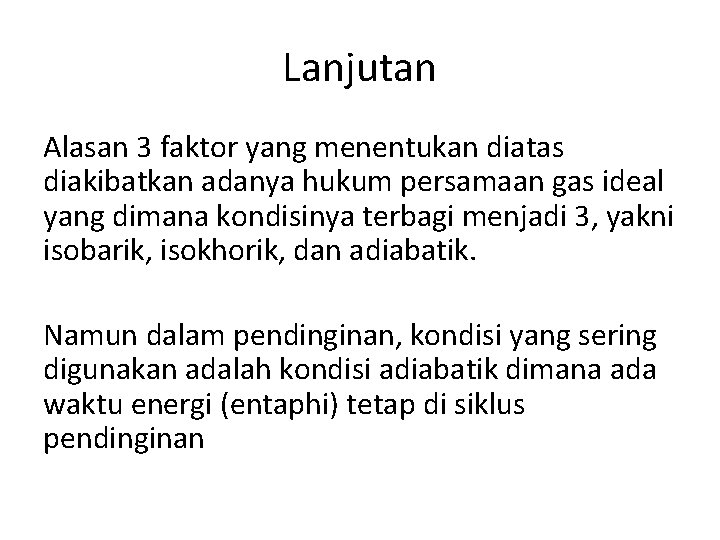 Lanjutan

Alasan 3 faktor yang menentukan diatas diakibatkan adanya hukum persamaan gas ideal yang dimana kondisinya terbagi menjadi 3, yakni isobarik, isokhorik, dan adiabatik.

Namun dalam pendinginan, kondisi yang sering digunakan adalah kondisi adiabatik dimana ada waktu energi (entaphi) tetap di siklus pendinginan